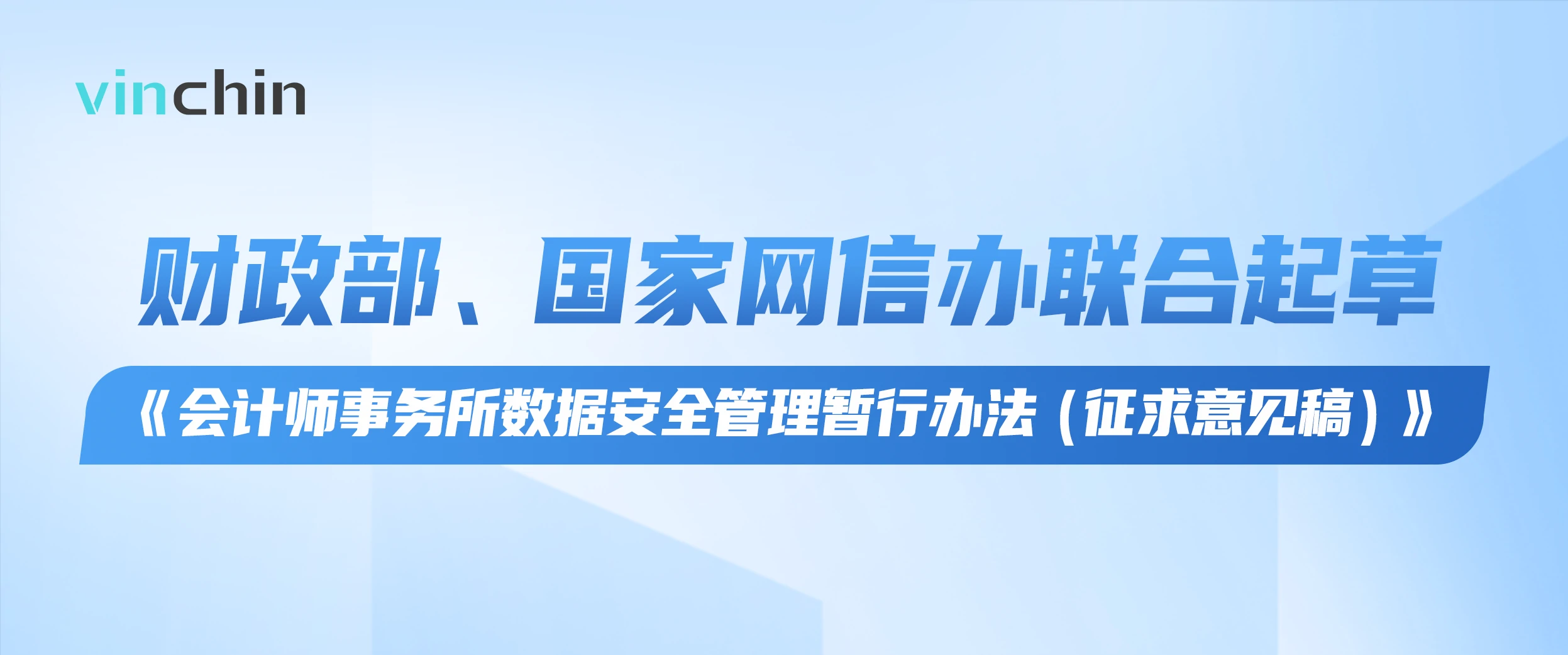 vinchin

财政部、国家网信办联合起草

《会计师事务所数据安全管理暂行办法（征求意见稿）》